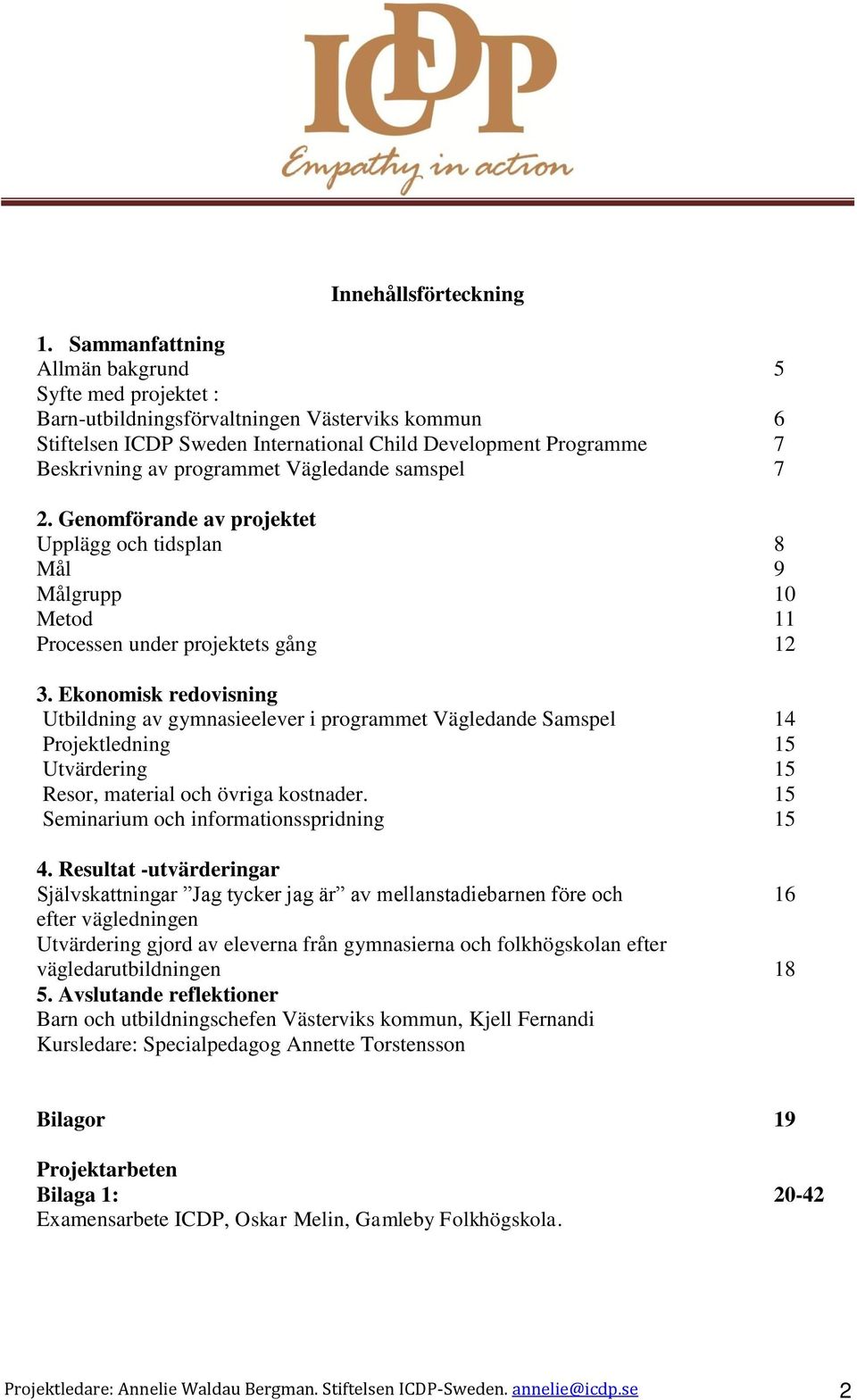 ICDP
Empathy in action

Innehållsförteckning

1. Sammanfattning
Allmän bakgrund 5
Syfte med projektet :
Barn-utbildningsförvaltningen Västerviks kommun 6
Stiftelsen ICDP Sweden International Child Development Programme 7
Beskrivning av programmet Vägledande samspel 7

2. Genomförande av projektet
Upplägg och tidsplan 8
Mål 9
Målgrupp 10
Metod 11
Processen under projektets gång 12

3. Ekonomisk redovisning
Utbildning av gymnasieelever i programmet Vägledande Samspel 14
Projektledning 15
Utvärdering 15
Resor, material och övriga kostnader. 15
Seminarium och informationsspridning 15

4. Resultat -utvärderingar
Självskattningar ”Jag tycker jag är” av mellanstadiebarnen före och efter vägledningen 16
Utvärdering gjord av eleverna från gymnasierna och folkhögskolan efter vägledarutbildningen 18
5. Avslutande reflektioner
Barn och utbildningschefen Västerviks kommun, Kjell Fernandi
Kursledare: Specialpedagog Annette Torstensson

Bilagor 19

Projektarbeten
Bilaga 1: 20-42
Examensarbete ICDP, Oskar Melin, Gamleby Folkhögskola.

Projektledare: Annelie Waldau Bergman. Stiftelsen ICDP-Sweden. annelie@icdp.se 2